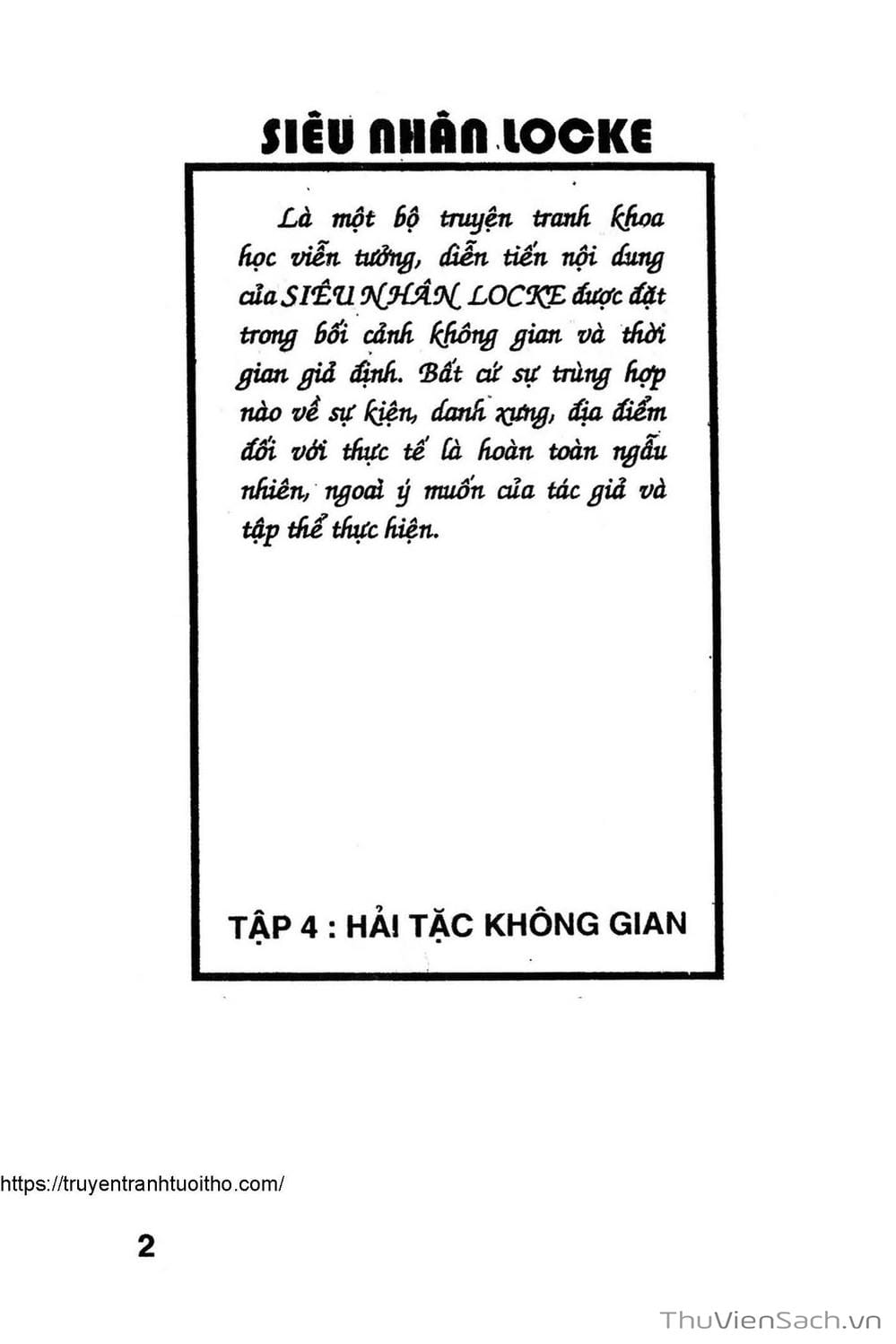 SIÊU NHÂN LOCKE

Là một bộ truyện tranh khoa học viễn tưởng, diễn tiến nội dung của SIÊU NHÂN LOCKE được đặt trong bối cảnh không gian và thời gian giả định. Bất cứ sự trùng hợp nào về sự kiện, danh xưng, địa điểm đối với thực tế là hoàn toàn ngẫu nhiên, ngoài ý muốn của tác giả và tập thể thực hiện.

TẬP 4 : HẢI TẶC KHÔNG GIAN

https://truyentranhtuoitho.com/

2

ThuVienSach.vn